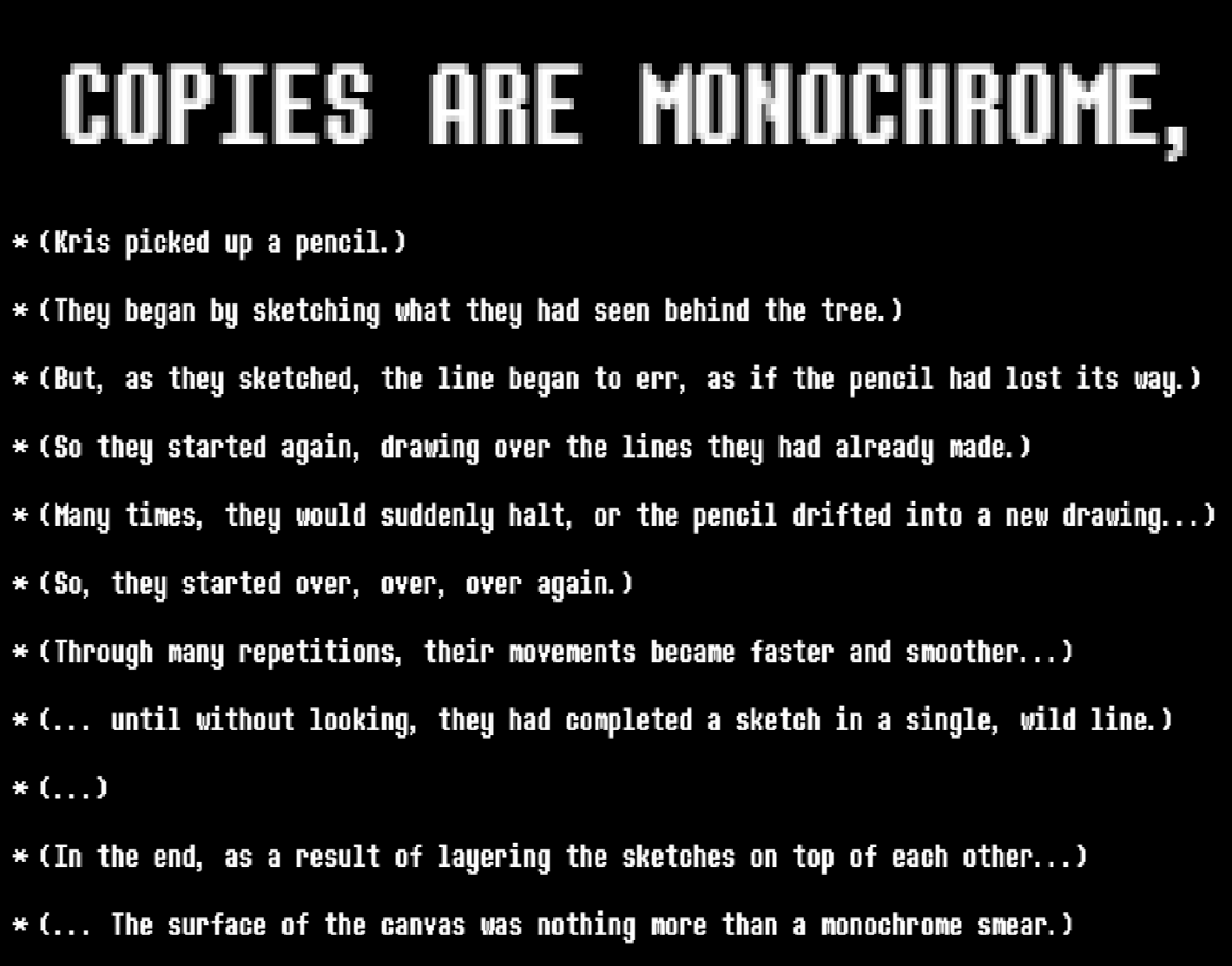 COPIES ARE MONOCHROME,

* (Kris picked up a pencil.)

* (They began by sketching what they had seen behind the tree.)

* (But, as they sketched, the line began to err, as if the pencil had lost its way.)

* (So they started again, drawing over the lines they had already made.)

* (Many times, they would suddenly halt, or the pencil drifted into a new drawing...)

* (So, they started over, over, over again.)

* (Through many repetitions, their movements became faster and smoother...)

* (... until without looking, they had completed a sketch in a single, wild line.)

* (...)

* (In the end, as a result of layering the sketches on top of each other...)

* (... The surface of the canvas was nothing more than a monochrome smear.)